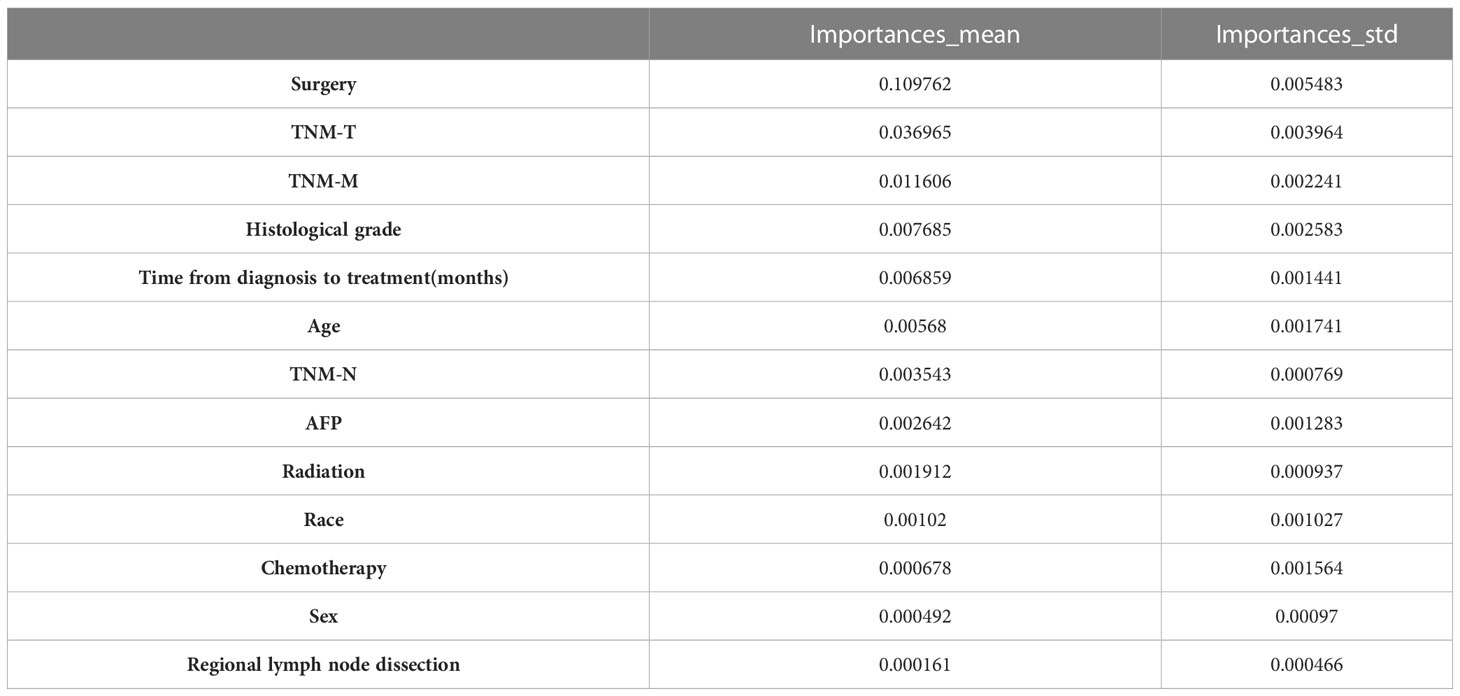 | | Importances_mean | Importances_std |
|---|---|---|
| Surgery | 0.109762 | 0.005483 |
| TNM-T | 0.036965 | 0.003964 |
| TNM-M | 0.011606 | 0.002241 |
| Histological grade | 0.007685 | 0.002583 |
| Time from diagnosis to treatment(months) | 0.006859 | 0.001441 |
| Age | 0.00568 | 0.001741 |
| TNM-N | 0.003543 | 0.000769 |
| AFP | 0.002642 | 0.001283 |
| Radiation | 0.001912 | 0.000937 |
| Race | 0.00102 | 0.001027 |
| Chemotherapy | 0.000678 | 0.001564 |
| Sex | 0.000492 | 0.00097 |
| Regional lymph node dissection | 0.000161 | 0.000466 |